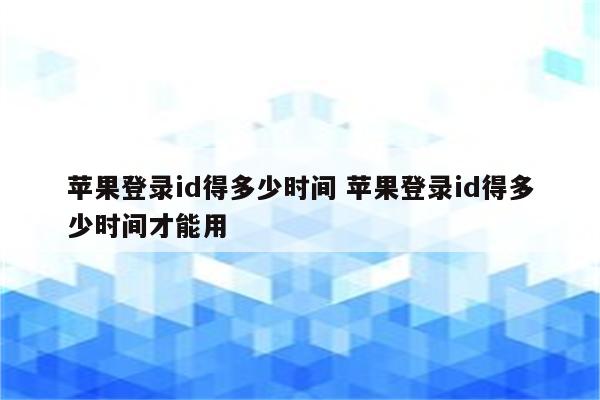 苹果登录id得多少时间 苹果登录id得多少时间才能用